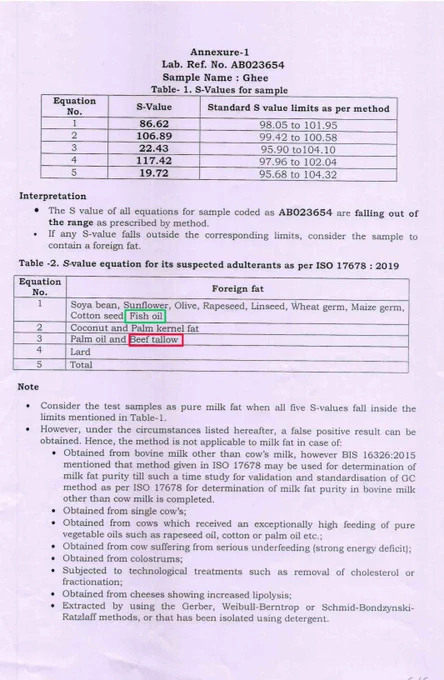 Annexure-1
Lab. Ref. No. AB023654
Sample Name : Ghee
Table- 1. S-Values for sample

| Equation No. | S-Value | Standard S value limits as per method |
|---|---|---|
| 1 | 86.62 | 98.05 to 101.95 |
| 2 | 106.89 | 99.42 to 100.58 |
| 3 | 22.43 | 95.90 to104.10 |
| 4 | 117.42 | 97.96 to 102.04 |
| 5 | 19.72 | 95.68 to 104.32 |

Interpretation
• The S value of all equations for sample coded as AB023654 are falling out of the range as prescribed by method.
• If any S-value falls outside the corresponding limits, consider the sample to contain a foreign fat.

Table -2. S-value equation for its suspected adulterants as per ISO 17678 : 2019

| Equation No. | Foreign fat |
|---|---|
| 1 | Soya bean, Sunflower, Olive, Rapeseed, Linseed, Wheat germ, Maize germ, Cotton seed Fish oil |
| 2 | Coconut and Palm kernel fat |
| 3 | Palm oil and Beef tallow |
| 4 | Lard |
| 5 | Total |

Note

• Consider the test samples as pure milk fat when all five S-values fall inside the limits mentioned in Table-1.
• However, under the circumstances listed hereafter, a false positive result can be obtained. Hence, the method is not applicable to milk fat in case of:
• Obtained from bovine milk other than cow's milk, however BIS 16326:2015 mentioned that method given in ISO 17678 may be used for determination of milk fat purity till such a time study for validation and standardisation of GC method as per ISO 17678 for determination of milk fat purity in bovine milk other than cow milk is completed.
• Obtained from single cow's;
• Obtained from cows which received an exceptionally high feeding of pure vegetable oils such as rapeseed oil, cotton or palm oil etc.;
• Obtained from cow suffering from serious underfeeding (strong energy deficit);
• Obtained from colostrums;
• Subjected to technological treatments such as removal of cholesterol or fractionation;
• Obtained from cheeses showing increased lipolysis;
• Extracted by using the Gerber, Weibull-Berntrop or Schmid-Bondzynski-Ratzlaff methods, or that has been isolated using detergent.